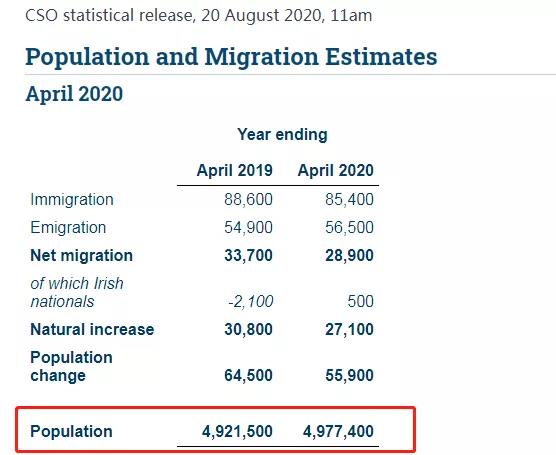 CSO statistical release, 20 August 2020, 11am

Population and Migration Estimates

April 2020

Year ending

| | April 2019 | April 2020 |
|---|---|---|
| Immigration | 88,600 | 85,400 |
| Emigration | 54,900 | 56,500 |
| Net migration | 33,700 | 28,900 |
| of which Irish nationals | -2,100 | 500 |
| Natural increase | 30,800 | 27,100 |
| Population change | 64,500 | 55,900 |
| Population | 4,921,500 | 4,977,400 |